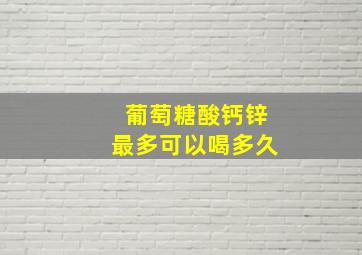 葡萄糖酸钙锌
最多可以喝多久